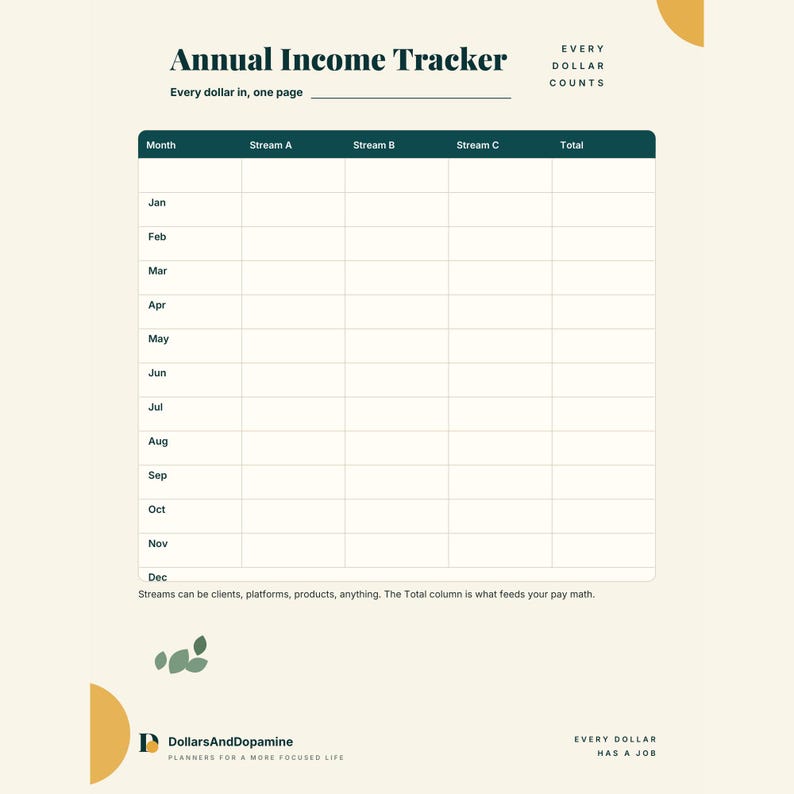 Annual Income Tracker

Every dollar in, one page ____

EVERY
DOLLAR
COUNTS

| Month | Stream A | Stream B | Stream C | Total |
|---|---|---|---|---|
| | | | | |
| Jan | | | | |
| Feb | | | | |
| Mar | | | | |
| Apr | | | | |
| May | | | | |
| Jun | | | | |
| Jul | | | | |
| Aug | | | | |
| Sep | | | | |
| Oct | | | | |
| Nov | | | | |
| Dec | | | | |

Streams can be clients, platforms, products, anything. The Total column is what feeds your pay math.

DollarsAndDopamine
PLANNERS FOR A MORE FOCUSED LIFE

EVERY DOLLAR
HAS A JOB